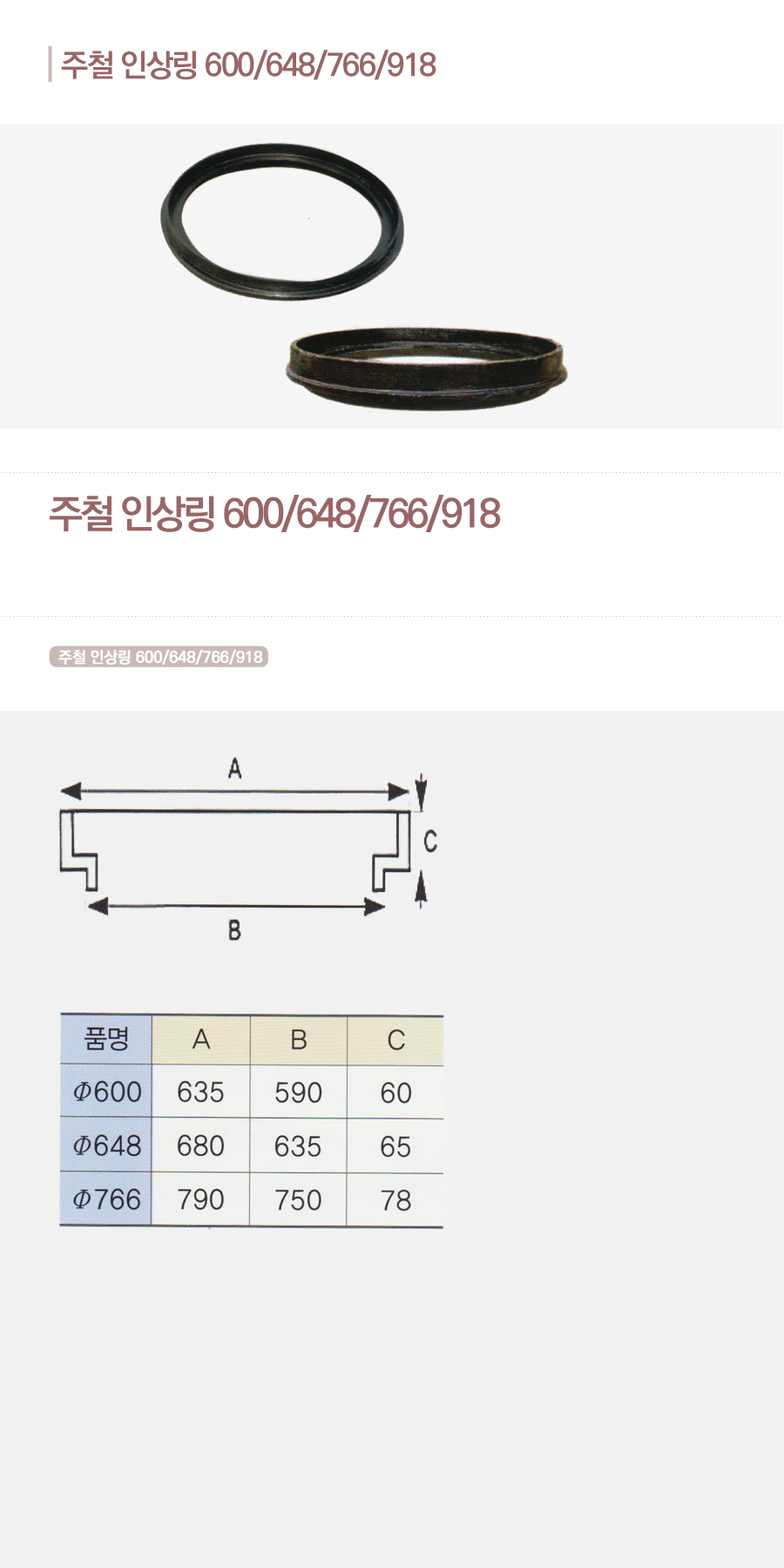 주철 인상링 600/648/766/918

주철 인상링 600/648/766/918

주철 인상링 600/648/766/918

A

C

B

| 품명 | A | B | C |
|---|---|---|---|
| Φ600 | 635 | 590 | 60 |
| Φ648 | 680 | 635 | 65 |
| Φ766 | 790 | 750 | 78 |